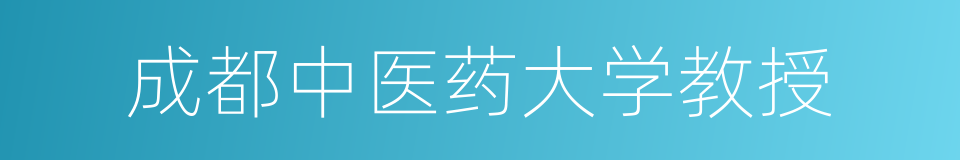 成都中医药大学教授